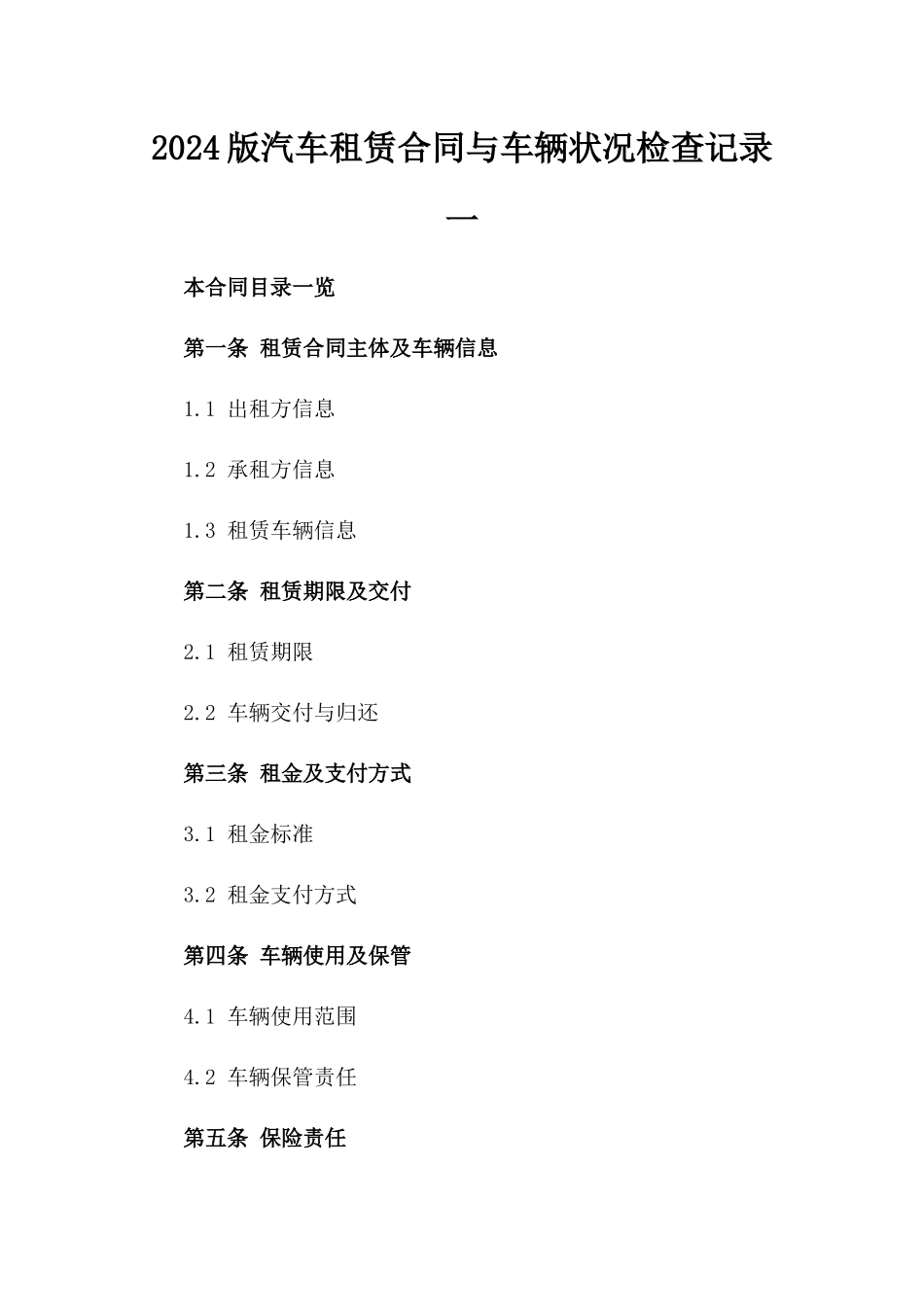 2024版汽车租赁合同与车辆状况检查记录一

本合同目录一览

第一条 租赁合同主体及车辆信息

1.1 出租方信息

1.2 承租方信息

1.3 租赁车辆信息

第二条 租赁期限及交付

2.1 租赁期限

2.2 车辆交付与归还

第三条 租金及支付方式

3.1 租金标准

3.2 租金支付方式

第四条 车辆使用及保管

4.1 车辆使用范围

4.2 车辆保管责任

第五条 保险责任